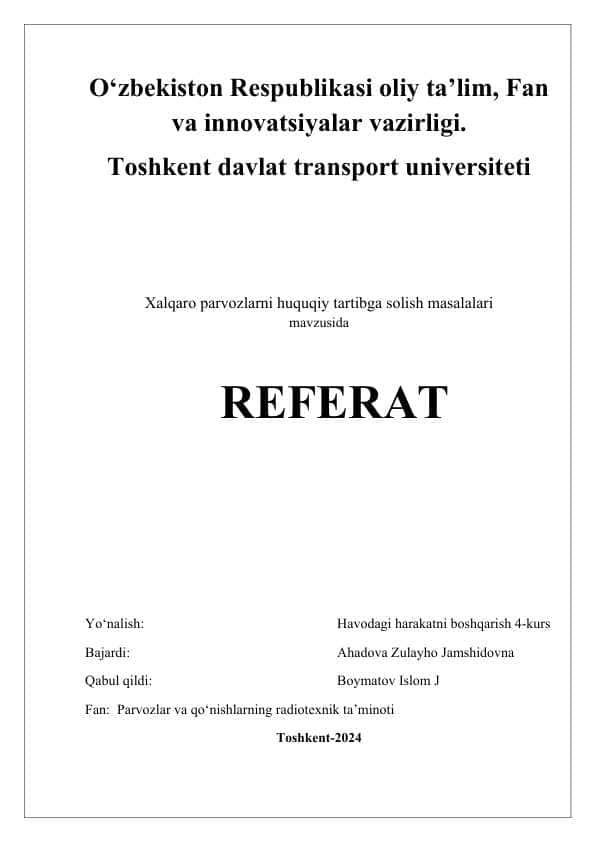 O‘zbekiston Respublikasi oliy ta’lim, Fan va innovatsiyalar vazirligi.
Toshkent davlat transport universiteti

Xalqaro parvozlarni huquqiy tartibga solish masalalari mavzusida

REFERAT

Yo‘nalish: Havodagi harakatni boshqarish 4-kurs
Bajardi: Ahadova Zulayho Jamshidovna
Qabul qildi: Boymatov Islom J
Fan: Parvozlar va qo‘nishlarning radiotexnik ta’minoti

Toshkent-2024